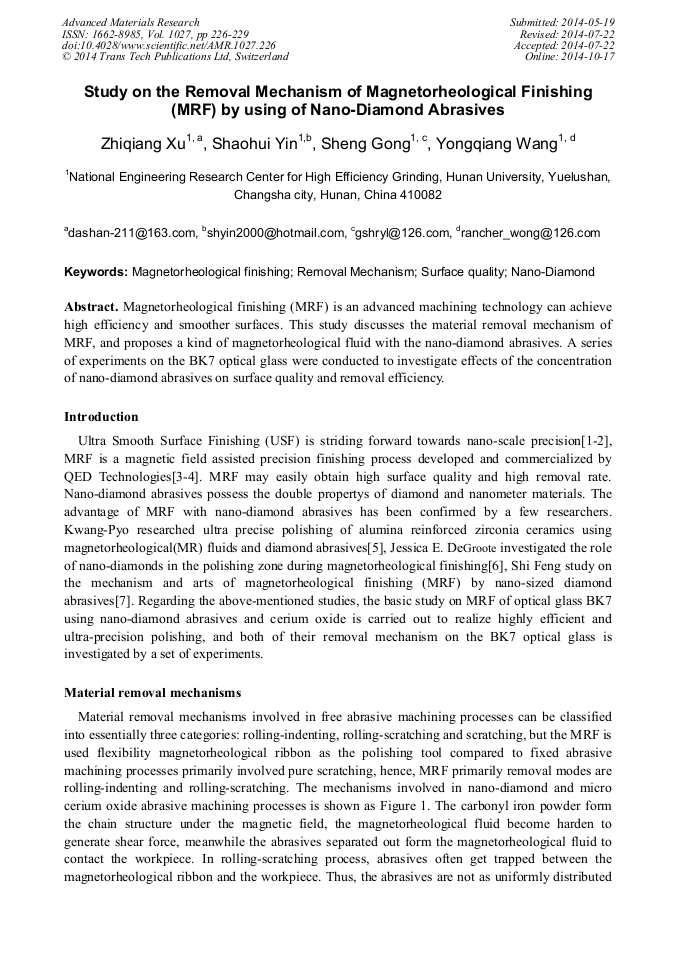 Advanced Materials Research
ISSN: 1662-8985, Vol. 1027, pp 226-229
doi:10.4028/www.scientific.net/AMR.1027.226
© 2014 Trans Tech Publications Ltd, Switzerland

Submitted: 2014-05-19
Revised: 2014-07-22
Accepted: 2014-07-22
Online: 2014-10-17

Study on the Removal Mechanism of Magnetorheological Finishing (MRF) by using of Nano-Diamond Abrasives

Zhiqiang Xu$^{1, a}$, Shaohui Yin$^{1,b}$, Sheng Gong$^{1, c}$, Yongqiang Wang$^{1, d}$

$^1$National Engineering Research Center for High Efficiency Grinding, Hunan University, Yuelushan, Changsha city, Hunan, China 410082

$^a$dashan-211@163.com, $^b$shyin2000@hotmail.com, $^c$gshryl@126.com, $^d$rancher_wong@126.com

Keywords: Magnetorheological finishing; Removal Mechanism; Surface quality; Nano-Diamond

Abstract. Magnetorheological finishing (MRF) is an advanced machining technology can achieve high efficiency and smoother surfaces. This study discusses the material removal mechanism of MRF, and proposes a kind of magnetorheological fluid with the nano-diamond abrasives. A series of experiments on the BK7 optical glass were conducted to investigate effects of the concentration of nano-diamond abrasives on surface quality and removal efficiency.

Introduction

Ultra Smooth Surface Finishing (USF) is striding forward towards nano-scale precision[1-2], MRF is a magnetic field assisted precision finishing process developed and commercialized by QED Technologies[3-4]. MRF may easily obtain high surface quality and high removal rate. Nano-diamond abrasives possess the double propertys of diamond and nanometer materials. The advantage of MRF with nano-diamond abrasives has been confirmed by a few researchers. Kwang-Pyo researched ultra precise polishing of alumina reinforced zirconia ceramics using magnetorheological(MR) fluids and diamond abrasives[5], Jessica E. DeGroote investigated the role of nano-diamonds in the polishing zone during magnetorheological finishing[6], Shi Feng study on the mechanism and arts of magnetorheological finishing (MRF) by nano-sized diamond abrasives[7]. Regarding the above-mentioned studies, the basic study on MRF of optical glass BK7 using nano-diamond abrasives and cerium oxide is carried out to realize highly efficient and ultra-precision polishing, and both of their removal mechanism on the BK7 optical glass is investigated by a set of experiments.

Material removal mechanisms

Material removal mechanisms involved in free abrasive machining processes can be classified into essentially three categories: rolling-indenting, rolling-scratching and scratching, but the MRF is used flexibility magnetorheological ribbon as the polishing tool compared to fixed abrasive machining processes primarily involved pure scratching, hence, MRF primarily removal modes are rolling-indenting and rolling-scratching. The mechanisms involved in nano-diamond and micro cerium oxide abrasive machining processes is shown as Figure 1. The carbonyl iron powder form the chain structure under the magnetic field, the magnetorheological fluid become harden to generate shear force, meanwhile the abrasives separated out form the magnetorheological fluid to contact the workpiece. In rolling-scratching process, abrasives often get trapped between the magnetorheological ribbon and the workpiece. Thus, the abrasives are not as uniformly distributed